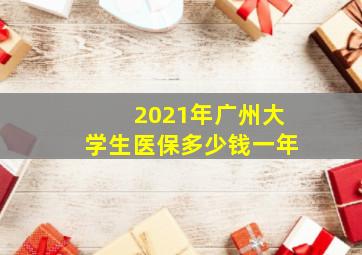 2021年广州大学生医保多少钱一年